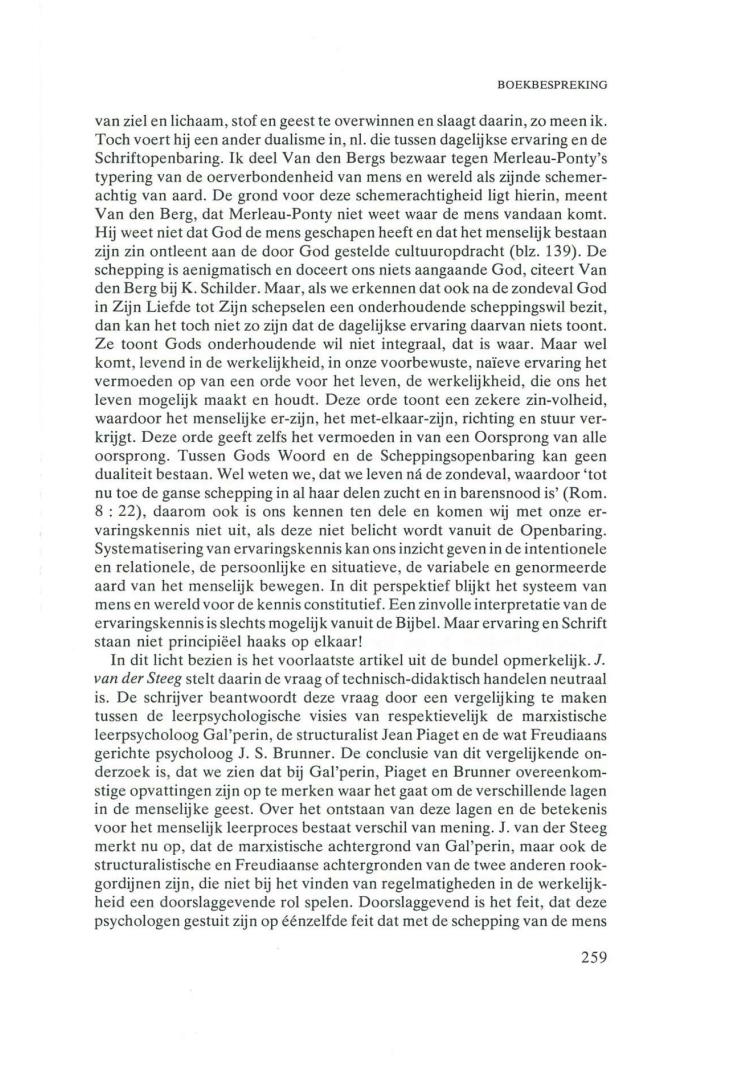 BOEKBESPREKING

van ziel en lichaam, stof en geest te overwinnen en slaagt daarin, zo meen ik. Toch voert hij een ander dualisme in, nl. die tussen dagelijkse ervaring en de Schriftopenbaring. Ik deel Van den Bergs bezwaar tegen Merleau-Ponty's typering van de oerverbondenheid van mens en wereld als zijnde schemerachtig van aard. De grond voor deze schemerachtigheid ligt hierin, meent Van den Berg, dat Merleau-Ponty niet weet waar de mens vandaan komt. Hij weet niet dat God de mens geschapen heeft en dat het menselijk bestaan zijn zin ontleent aan de door God gestelde cultuuropdracht (blz. 139). De schepping is aenigmatisch en doceert ons niets aangaande God, citeert Van den Berg bij K. Schilder. Maar, als we erkennen dat ook na de zondeval God in Zijn Liefde tot Zijn schepselen een onderhoudende scheppingswil bezit, dan kan het toch niet zo zijn dat de dagelijkse ervaring daarvan niets toont. Ze toont Gods onderhoudende wil niet integraal, dat is waar. Maar wel komt, levend in de werkelijkheid, in onze voorbewuste, naïeve ervaring het vermoeden op van een orde voor het leven, de werkelijkheid, die ons het leven mogelijk maakt en houdt. Deze orde toont een zekere zin-volheid, waardoor het menselijke er-zijn, het met-elkaar-zijn, richting en stuur verkrijgt. Deze orde geeft zelfs het vermoeden in van een Oorsprong van alle oorsprong. Tussen Gods Woord en de Scheppingsopenbaring kan geen dualiteit bestaan. Wel weten we, dat we leven ná de zondeval, waardoor 'tot nu toe de ganse schepping in al haar delen zucht en in barensnood is' (Rom. 8 : 22), daarom ook is ons kennen ten dele en komen wij met onze ervaringskennis niet uit, als deze niet belicht wordt vanuit de Openbaring. Systematisering van ervaringskennis kan ons inzicht geven in de intentionele en relationele, de persoonlijke en situatieve, de variabele en genormeerde aard van het menselijk bewegen. In dit perspektief blijkt het systeem van mens en wereld voor de kennis constitutief. Een zinvolle interpretatie van de ervaringskennis is slechts mogelijk vanuit de Bijbel. Maar ervaring en Schrift staan niet principiëel haaks op elkaar!

In dit licht bezien is het voorlaatste artikel uit de bundel opmerkelijk. J. van der Steeg stelt daarin de vraag of technisch-didaktisch handelen neutraal is. De schrijver beantwoordt deze vraag door een vergelijking te maken tussen de leerpsychologische visies van respektievelijk de marxistische leerpsycholoog Gal'perin, de structuralist Jean Piaget en de wat Freudiaans gerichte psycholoog J. S. Brunner. De conclusie van dit vergelijkende onderzoek is, dat we zien dat bij Gal'perin, Piaget en Brunner overeenkomstige opvattingen zijn op te merken waar het gaat om de verschillende lagen in de menselijke geest. Over het ontstaan van deze lagen en de betekenis voor het menselijk leerproces bestaat verschil van mening. J. van der Steeg merkt nu op, dat de marxistische achtergrond van Gal'perin, maar ook de structuralistische en Freudiaanse achtergronden van de twee anderen rookgordijnen zijn, die niet bij het vinden van regelmatigheden in de werkelijkheid een doorslaggevende rol spelen. Doorslaggevend is het feit, dat deze psychologen gestuit zijn op éénzelfde feit dat met de schepping van de mens

259